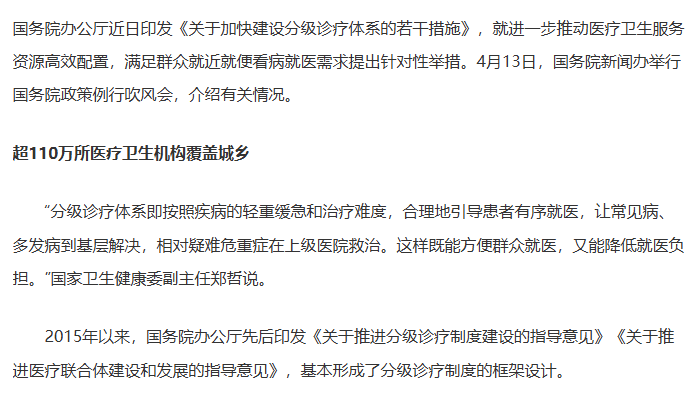 国务院办公厅近日印发《关于加快建设分级诊疗体系的若干措施》，就进一步推动医疗卫生服务资源高效配置，满足群众就近就便看病就医需求提出针对性举措。4月13日，国务院新闻办举行国务院政策例行吹风会，介绍有关情况。

超110万所医疗卫生机构覆盖城乡

“分级诊疗体系即按照疾病的轻重缓急和治疗难度，合理地引导患者有序就医，让常见病、多发病到基层解决，相对疑难危重症在上级医院救治。这样既能方便群众就医，又能降低就医负担。”国家卫生健康委副主任郑哲说。

2015年以来，国务院办公厅先后印发《关于推进分级诊疗制度建设的指导意见》《关于推进医疗联合体建设和发展的指导意见》，基本形成了分级诊疗制度的框架设计。